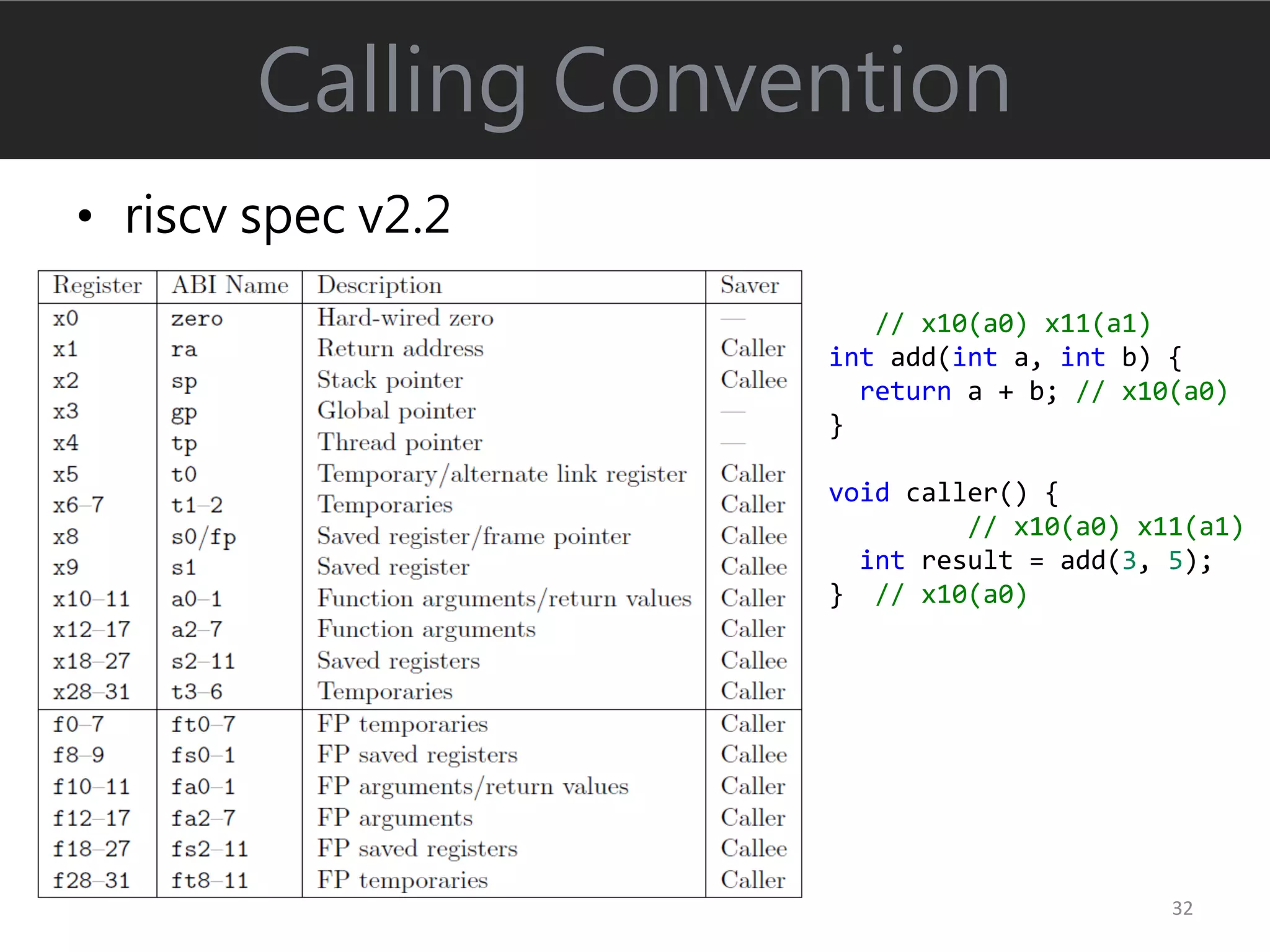 Calling Convention

• riscv spec v2.2

| Register | ABI Name | Description | Saver |
|---|---|---|---|
| x0 | zero | Hard-wired zero | — |
| x1 | ra | Return address | Caller |
| x2 | sp | Stack pointer | Callee |
| x3 | gp | Global pointer | — |
| x4 | tp | Thread pointer | — |
| x5 | t0 | Temporary/alternate link register | Caller |
| x6–7 | t1–2 | Temporaries | Caller |
| x8 | s0/fp | Saved register/frame pointer | Callee |
| x9 | s1 | Saved register | Callee |
| x10–11 | a0–1 | Function arguments/return values | Caller |
| x12–17 | a2–7 | Function arguments | Caller |
| x18–27 | s2–11 | Saved registers | Callee |
| x28–31 | t3–6 | Temporaries | Caller |
| f0–7 | ft0–7 | FP temporaries | Caller |
| f8–9 | fs0–1 | FP saved registers | Callee |
| f10–11 | fa0–1 | FP arguments/return values | Caller |
| f12–17 | fa2–7 | FP arguments | Caller |
| f18–27 | fs2–11 | FP saved registers | Callee |
| f28–31 | ft8–11 | FP temporaries | Caller |

// x10(a0) x11(a1)
int add(int a, int b) {
return a + b; // x10(a0)
}

void caller() {
// x10(a0) x11(a1)
int result = add(3, 5);
} // x10(a0)

32